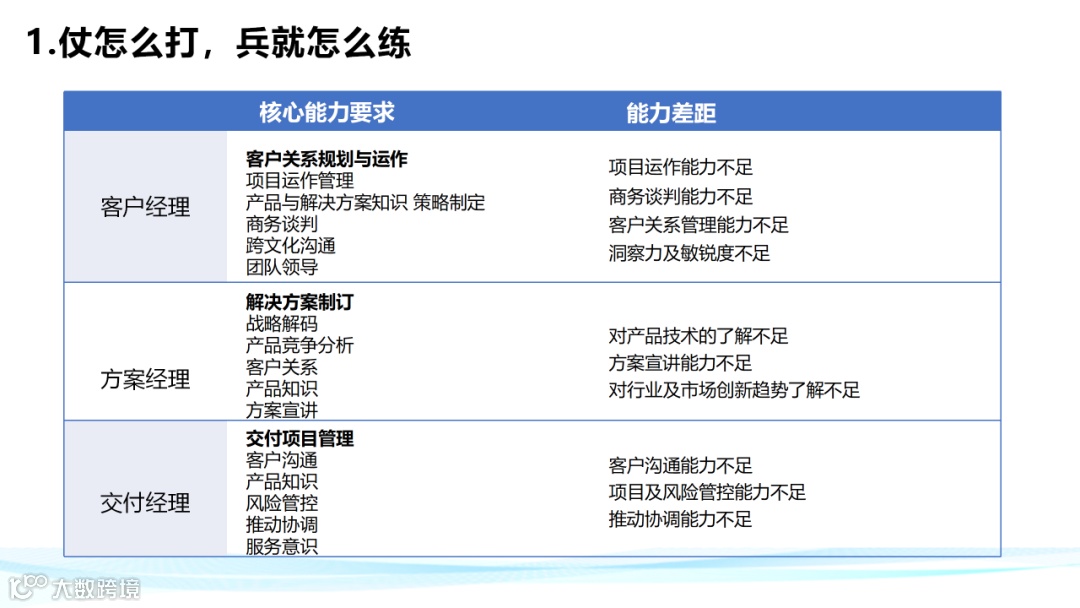 1.仗怎么打，兵就怎么练

|  | 核心能力要求 | 能力差距 |
|---|---|---|
| 客户经理 | 客户关系规划与运作 项目运作管理 产品与解决方案知识 策略制定 商务谈判 跨文化沟通 团队领导 | 项目运作能力不足 商务谈判能力不足 客户关系管理能力不足 洞察力及敏锐度不足 |
| 方案经理 | 解决方案制订 战略解码 产品竞争分析 客户关系 产品知识 方案宣讲 | 对产品技术的了解不足 方案宣讲能力不足 对行业及市场创新趋势了解不足 |
| 交付经理 | 交付项目管理 客户沟通 产品知识 风险管控 推动协调 服务意识 | 客户沟通能力不足 项目及风险管控能力不足 推动协调能力不足 |

大数跨境